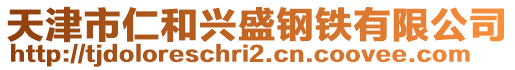 天津市仁和兴盛钢铁有限公司
http://tjdoloreschri2.cn.coovee.com